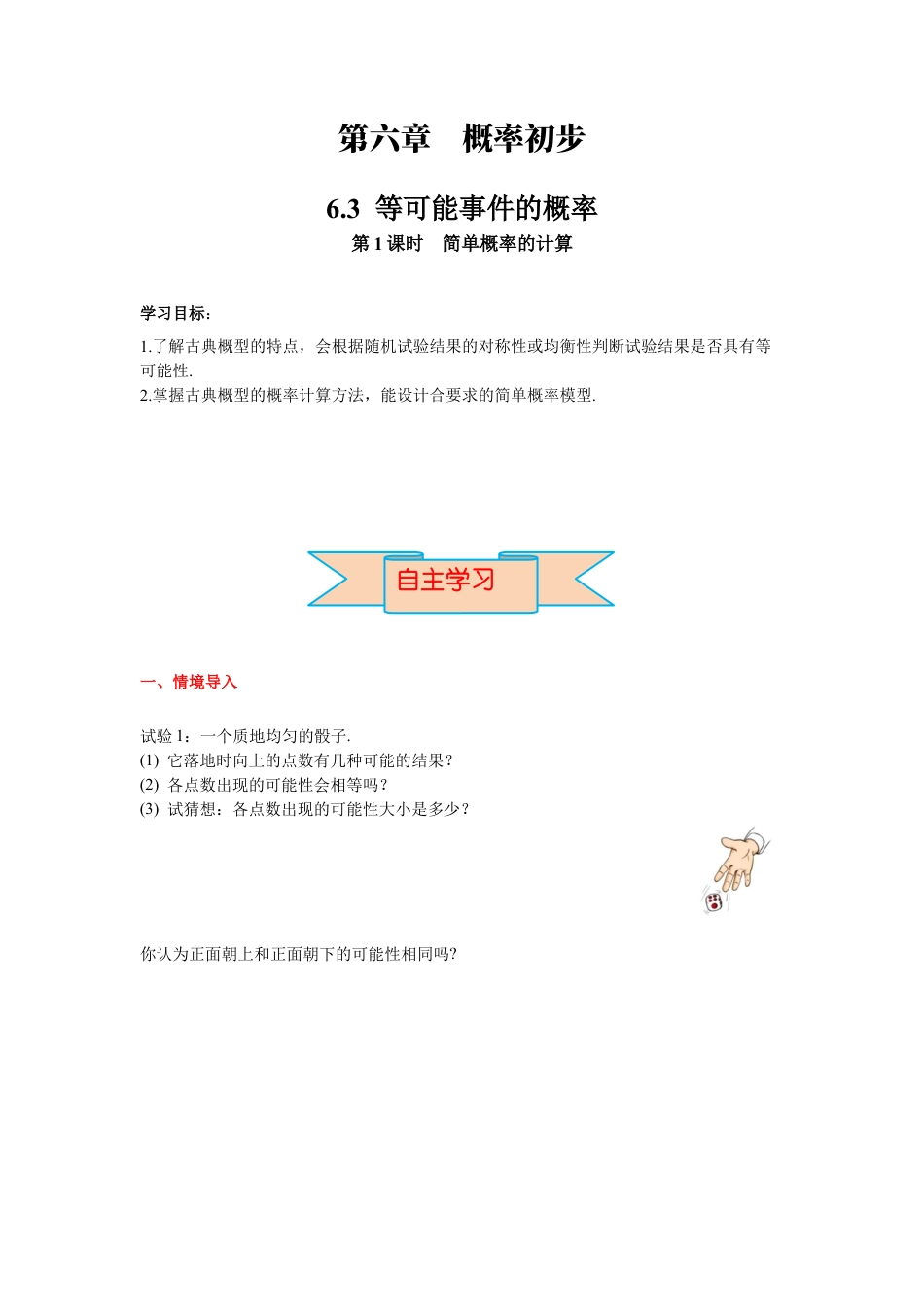 第六章　概率初步

6.3 等可能事件的概率

第 1 课时　简单概率的计算

学习目标：

1.了解古典概型的特点，会根据随机试验结果的对称性或均衡性判断试验结果是否具有等可能性.

2.掌握古典概型的概率计算方法，能设计合要求的简单概率模型.

自主学习

一、情境导入

试验 1：一个质地均匀的骰子.

(1) 它落地时向上的点数有几种可能的结果？

(2) 各点数出现的可能性会相等吗？

(3) 试猜想：各点数出现的可能性大小是多少？

你认为正面朝上和正面朝下的可能性相同吗?